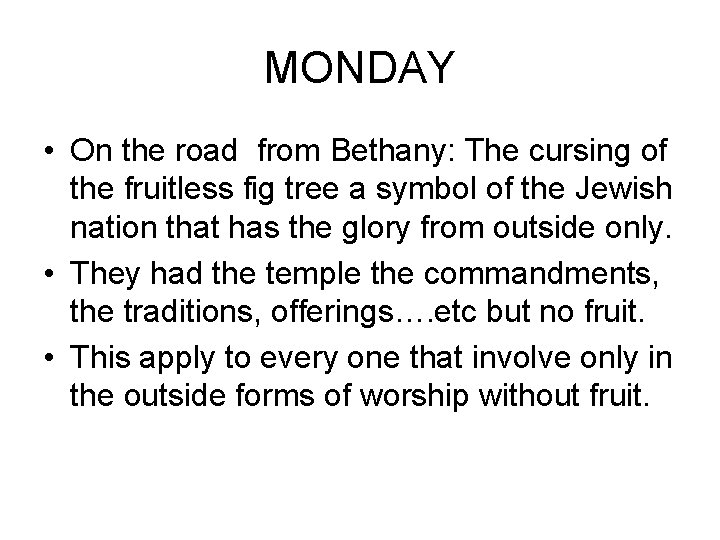 MONDAY

• On the road  from Bethany: The cursing of the fruitless fig tree a symbol of the Jewish nation that has the glory from outside only.
• They had the temple the commandments, the traditions, offerings….etc but no fruit.
• This apply to every one that involve only in the outside forms of worship without fruit.